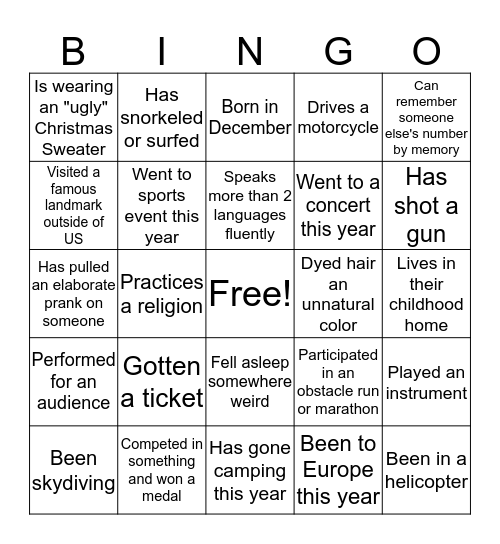 | B | I | N | G | O |
|---|---|---|---|---|
| Is wearing an "ugly" Christmas Sweater | Has snorkeled or surfed | Born in December | Drives a motorcycle | Can remember someone else's number by memory |
| Visited a famous landmark outside of US | Went to sports event this year | Speaks more than 2 languages fluently | Went to a concert this year | Has shot a gun |
| Has pulled an elaborate prank on someone | Practices a religion | Free! | Dyed hair an unnatural color | Lives in their childhood home |
| Performed for an audience | Gotten a ticket | Fell asleep somewhere weird | Participated in an obstacle run or marathon | Played an instrument |
| Been skydiving | Competed in something and won a medal | Has gone camping this year | Been to Europe this year | Been in a helicopter |